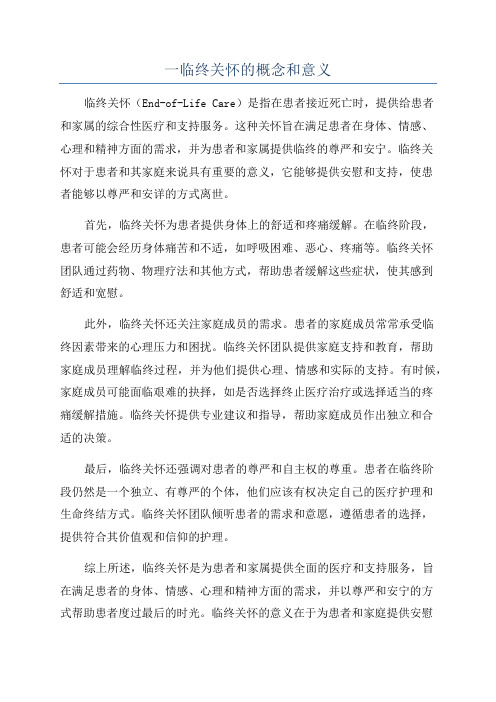 一临终关怀的概念和意义

临终关怀（End-of-Life Care）是指在患者接近死亡时，提供给患者和家属的综合性医疗和支持服务。这种关怀旨在满足患者在身体、情感、心理和精神方面的需求，并为患者和家属提供临终的尊严和安宁。临终关怀对于患者和其家庭来说具有重要的意义，它能够提供安慰和支持，使患者能够以尊严和安详的方式离世。

首先，临终关怀为患者提供身体上的舒适和疼痛缓解。在临终阶段，患者可能会经历身体痛苦和不适，如呼吸困难、恶心、疼痛等。临终关怀团队通过药物、物理疗法和其他方式，帮助患者缓解这些症状，使其感到舒适和宽慰。

此外，临终关怀还关注家庭成员的需求。患者的家庭成员常常承受临终因素带来的心理压力和困扰。临终关怀团队提供家庭支持和教育，帮助家庭成员理解临终过程，并为他们提供心理、情感和实际的支持。有时候，家庭成员可能面临艰难的抉择，如是否选择终止医疗治疗或选择适当的疼痛缓解措施。临终关怀提供专业建议和指导，帮助家庭成员作出独立和合适的决策。

最后，临终关怀还强调对患者的尊严和自主权的尊重。患者在临终阶段仍然是一个独立、有尊严的个体，他们应该有权决定自己的医疗护理和生命终结方式。临终关怀团队倾听患者的需求和意愿，遵循患者的选择，提供符合其价值观和信仰的护理。

综上所述，临终关怀是为患者和家属提供全面的医疗和支持服务，旨在满足患者的身体、情感、心理和精神方面的需求，并以尊严和安宁的方式帮助患者度过最后的时光。临终关怀的意义在于为患者和家庭提供安慰